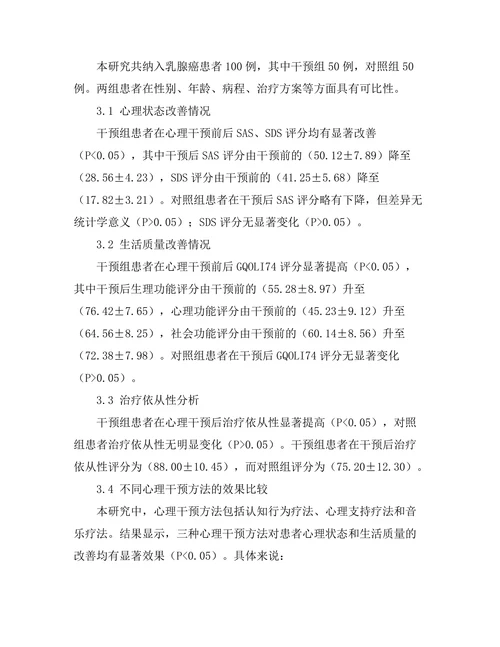 本研究共纳入乳腺癌患者100例，其中干预组50例，对照组50例。两组患者在性别、年龄、病程、治疗方案等方面具有可比性。

3.1 心理状态改善情况

干预组患者在心理干预前后SAS、SDS评分均有显著改善（P<0.05），其中干预后SAS评分由干预前的（50.12±7.89）降至（28.56±4.23），SDS评分由干预前的（41.25±5.68）降至（17.82±3.21）。对照组患者在干预后SAS评分略有下降，但差异无统计学意义（P>0.05）；SDS评分无显著变化（P>0.05）。

3.2 生活质量改善情况

干预组患者在心理干预前后GQOLI74评分显著提高（P<0.05），其中干预后生理功能评分由干预前的（55.28±8.97）升至（76.42±7.65），心理功能评分由干预前的（45.23±9.12）升至（64.56±8.25），社会功能评分由干预前的（60.14±8.56）升至（72.38±7.98）。对照组患者在干预后GQOLI74评分无显著变化（P>0.05）。

3.3 治疗依从性分析

干预组患者在心理干预后治疗依从性显著提高（P<0.05），对照组患者治疗依从性无明显变化（P>0.05）。干预组患者在干预后治疗依从性评分为（88.00±10.45），而对照组评分为（75.20±12.30）。

3.4 不同心理干预方法的效果比较

本研究中，心理干预方法包括认知行为疗法、心理支持疗法和音乐疗法。结果显示，三种心理干预方法对患者心理状态和生活质量的改善均有显著效果（P<0.05）。具体来说：